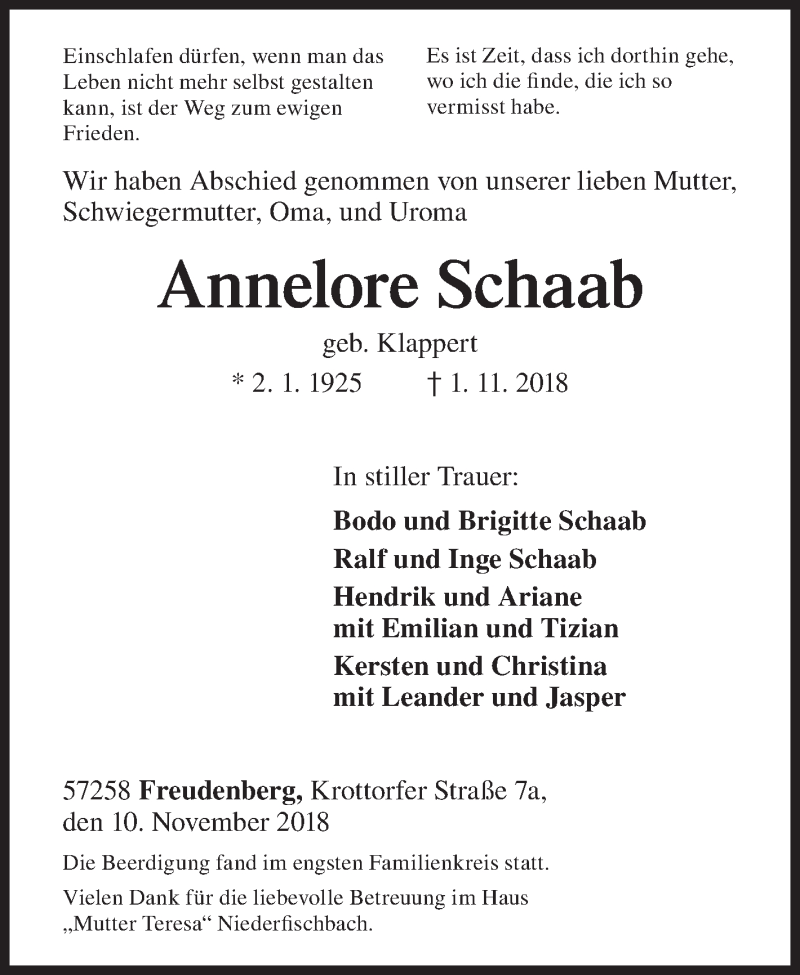 Einschlafen dürfen, wenn man das Leben nicht mehr selbst gestalten kann, ist der Weg zum ewigen Frieden.

Es ist Zeit, dass ich dorthin gehe, wo ich die finde, die ich so vermisst habe.

Wir haben Abschied genommen von unserer lieben Mutter, Schwiegermutter, Oma, und Uroma

Annelore Schaab

geb. Klappert

* 2. 1. 1925 † 1. 11. 2018

In stiller Trauer:

Bodo und Brigitte Schaab
Ralf und Inge Schaab
Hendrik und Ariane
mit Emilian und Tizian
Kersten und Christina
mit Leander und Jasper

57258 Freudenberg, Krottorfer Straße 7a,
den 10. November 2018

Die Beerdigung fand im engsten Familienkreis statt.

Vielen Dank für die liebevolle Betreuung im Haus „Mutter Teresa“ Niederfischbach.